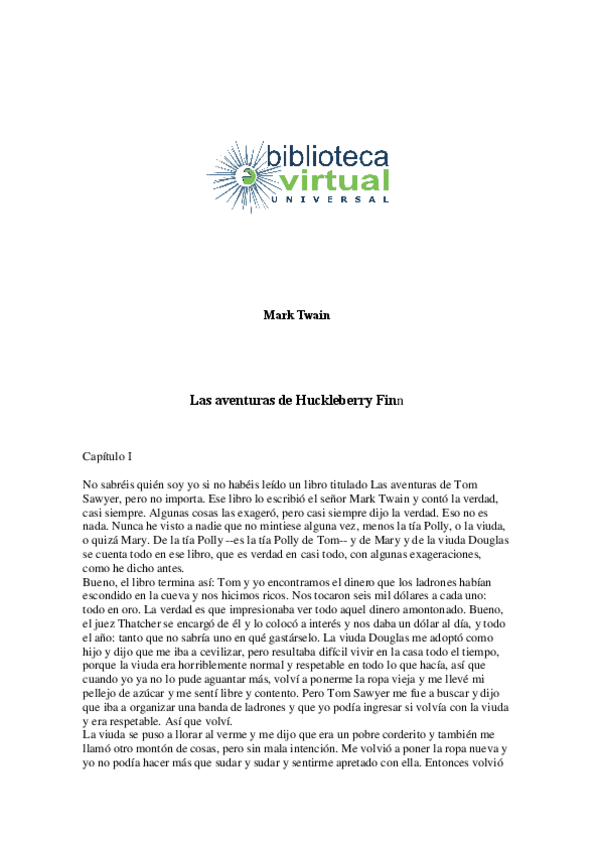 biblioteca
virtual
UNIVERSAL

Mark Twain

Las aventuras de Huckleberry Finn

Capítulo I

No sabréis quién soy yo si no habéis leído un libro titulado Las aventuras de Tom Sawyer, pero no importa. Ese libro lo escribió el señor Mark Twain y contó la verdad, casi siempre. Algunas cosas las exageró, pero casi siempre dijo la verdad. Eso no es nada. Nunca he visto a nadie que no mintiese alguna vez, menos la tía Polly, o la viuda, o quizá Mary. De la tía Polly --es la tía Polly de Tom-- y de Mary y de la viuda Douglas se cuenta todo en ese libro, que es verdad en casi todo, con algunas exageraciones, como he dicho antes.
Bueno, el libro termina así: Tom y yo encontramos el dinero que los ladrones habían escondido en la cueva y nos hicimos ricos. Nos tocaron seis mil dólares a cada uno: todo en oro. La verdad es que impresionaba ver todo aquel dinero amontonado. Bueno, el juez Thatcher se encargó de él y lo colocó a interés y nos daba un dólar al día, y todo el año: tanto que no sabría uno en qué gastárselo. La viuda Douglas me adoptó como hijo y dijo que me iba a cevilizar, pero resultaba difícil vivir en la casa todo el tiempo, porque la viuda era horriblemente normal y respetable en todo lo que hacía, así que cuando yo ya no lo pude aguantar más, volví a ponerme la ropa vieja y me llevé mi pellejo de azúcar y me sentí libre y contento. Pero Tom Sawyer me fue a buscar y dijo que iba a organizar una banda de ladrones y que yo podía ingresar si volvía con la viuda y era respetable. Así que volví.
La viuda se puso a llorar al verme y me dijo que era un pobre corderito y también me llamó otro montón de cosas, pero sin mala intención. Me volvió a poner la ropa nueva y yo no podía hacer más que sudar y sudar y sentirme apretado con ella. Entonces volvió